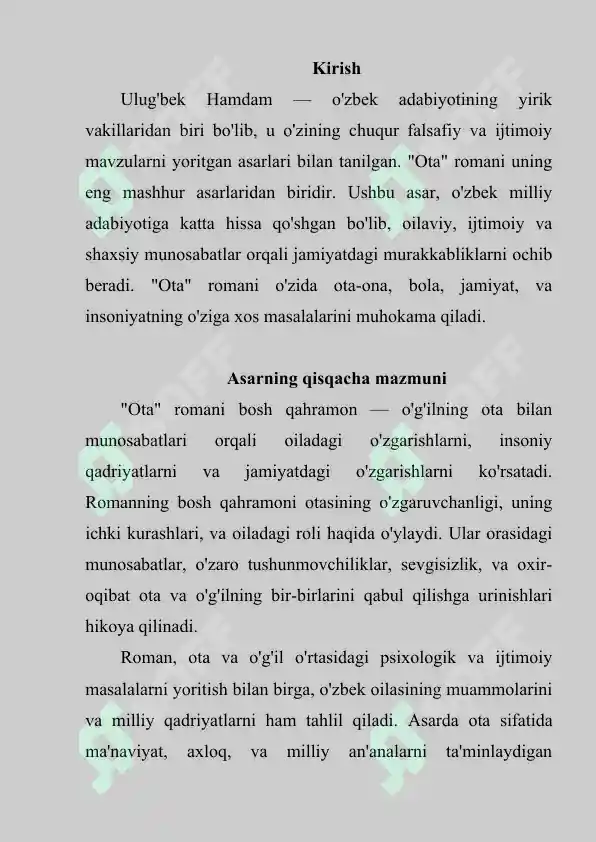 Kirish

Ulug'bek Hamdam — o'zbek adabiyotining yirik vakillaridan biri bo'lib, u o'zining chuqur falsafiy va ijtimoiy mavzularni yoritgan asarlari bilan tanilgan. "Ota" romani uning eng mashhur asarlaridan biridir. Ushbu asar, o'zbek milliy adabiyotiga katta hissa qo'shgan bo'lib, oilaviy, ijtimoiy va shaxsiy munosabatlar orqali jamiyatdagi murakkabliklarni ochib beradi. "Ota" romani o'zida ota-ona, bola, jamiyat, va insoniyatning o'ziga xos masalalarini muhokama qiladi.

Asarning qisqacha mazmuni

"Ota" romani bosh qahramon — o'g'ilning ota bilan munosabatlari orqali oiladagi o'zgarishlarni, insoniy qadriyatlarni va jamiyatdagi o'zgarishlarni ko'rsatadi. Romanning bosh qahramoni otasining o'zgaruvchanligi, uning ichki kurashlari, va oiladagi roli haqida o'ylaydi. Ular orasidagi munosabatlar, o'zaro tushunmovchiliklar, sevgisizlik, va oxir-oqibat ota va o'g'ilning bir-birlarini qabul qilishga urinishlari hikoya qilinadi.

Roman, ota va o'g'il o'rtasidagi psixologik va ijtimoiy masalalarni yoritish bilan birga, o'zbek oilasining muammolarini va milliy qadriyatlarni ham tahlil qiladi. Asarda ota sifatida ma'naviyat, axloq, va milliy an'analarni ta'minlaydigan